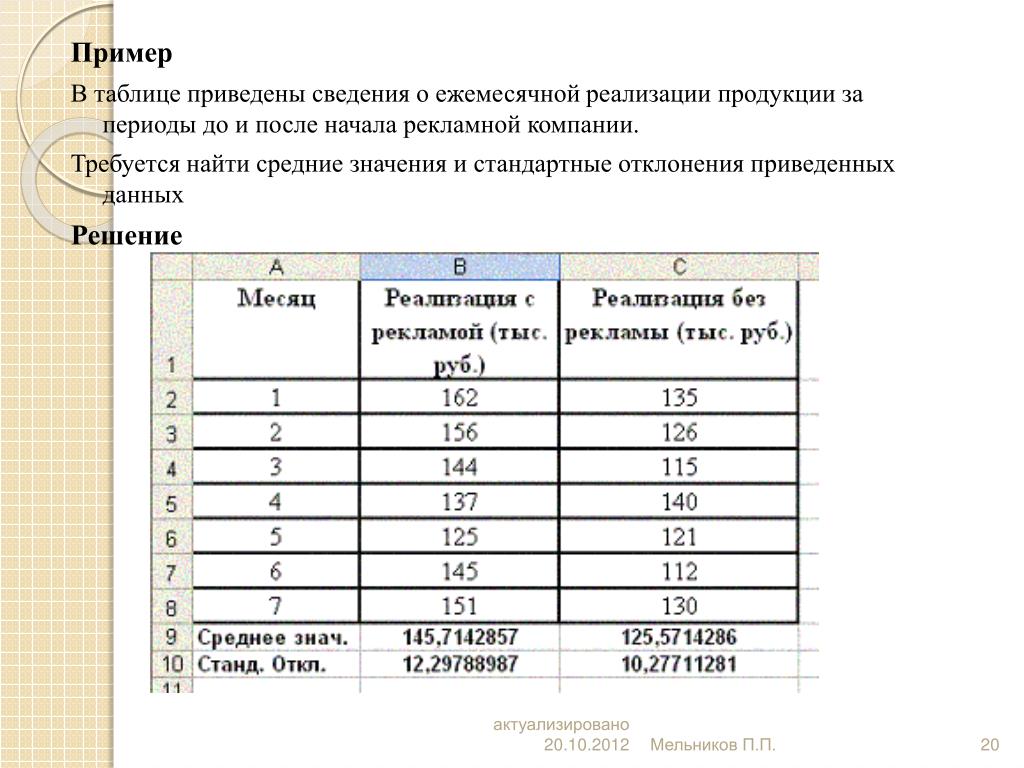 Пример

В таблице приведены сведения о ежемесячной реализации продукции за периоды до и после начала рекламной компании.

Требуется найти средние значения и стандартные отклонения приведенных данных

Решение

| | A | B | C |
|---|---|---|---|
| 1 | Месяц | Реализация с рекламой (тыс. руб.) | Реализация без рекламы (тыс. руб.) |
| 2 | 1 | 162 | 135 |
| 3 | 2 | 156 | 126 |
| 4 | 3 | 144 | 115 |
| 5 | 4 | 137 | 140 |
| 6 | 5 | 125 | 121 |
| 7 | 6 | 145 | 112 |
| 8 | 7 | 151 | 130 |
| 9 | Среднее знач. | 145,7142857 | 125,5714286 |
| 10 | Станд. Откл. | 12,29788987 | 10,27711281 |
| 11 | | | |

актуализировано 20.10.2012 Мельников П.П. 20